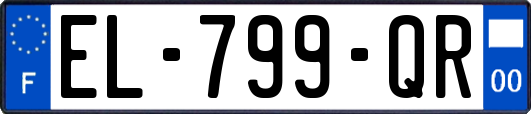 F
EL-799-QR
00